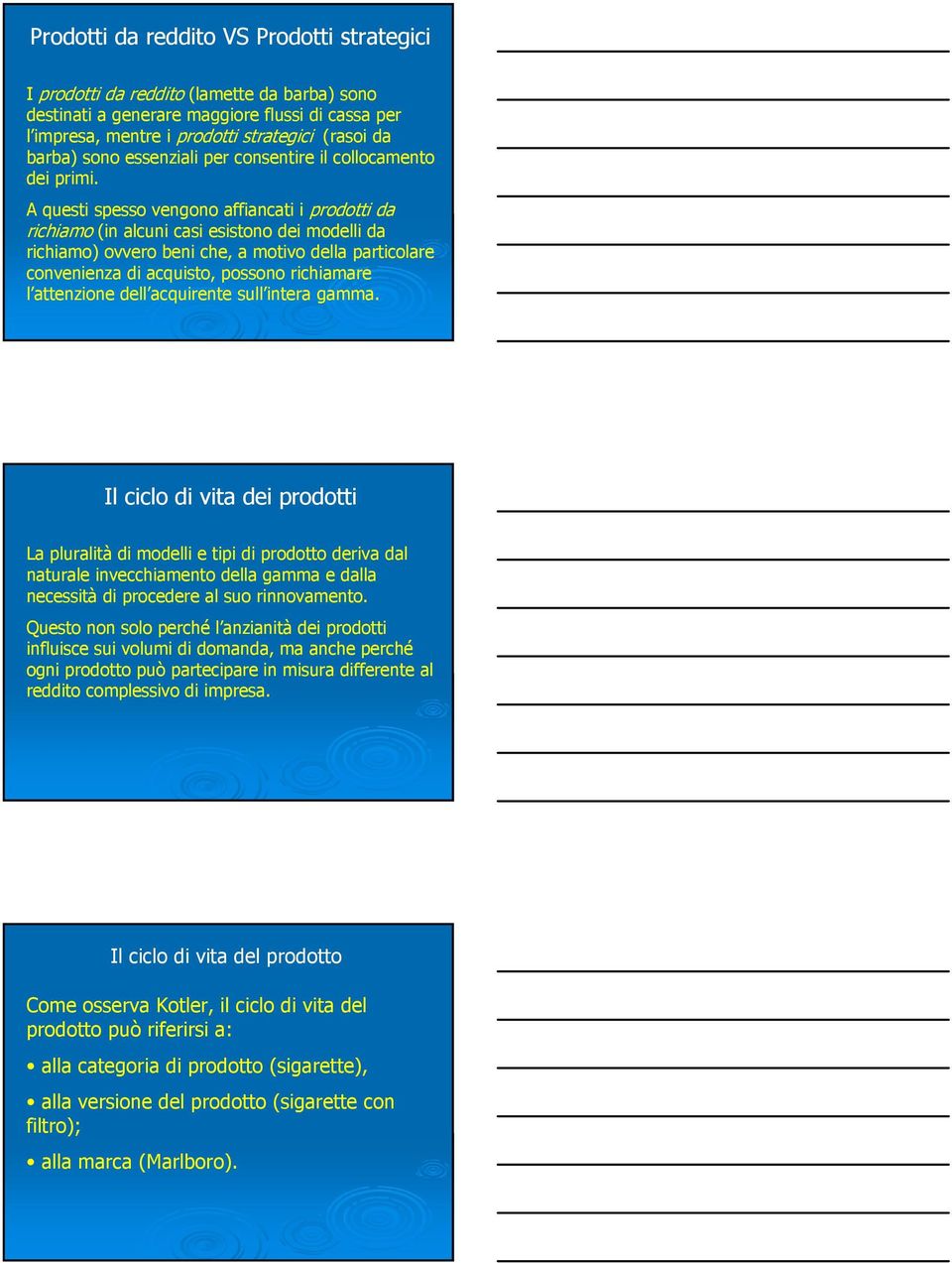 Prodotti da reddito VS Prodotti strategici

I prodotti da reddito (lamette da barba) sono destinati a generare maggiore flussi di cassa per l'impresa, mentre i prodotti strategici (rasoi da barba) sono essenziali per consentire il collocamento dei primi.

A questi spesso vengono affiancati i prodotti da richiamo (in alcuni casi esistono dei modelli da richiamo) ovvero beni che, a motivo della particolare convenienza di acquisto, possono richiamare l'attenzione dell'acquirente sull'intera gamma.

Il ciclo di vita dei prodotti

La pluralità di modelli e tipi di prodotto deriva dal naturale invecchiamento della gamma e dalla necessità di procedere al suo rinnovamento.

Questo non solo perché l'anzianità dei prodotti influisce sui volumi di domanda, ma anche perché ogni prodotto può partecipare in misura differente al reddito complessivo di impresa.

Il ciclo di vita del prodotto

Come osserva Kotler, il ciclo di vita del prodotto può riferirsi a:

• alla categoria di prodotto (sigarette),

• alla versione del prodotto (sigarette con filtro);

• alla marca (Marlboro).